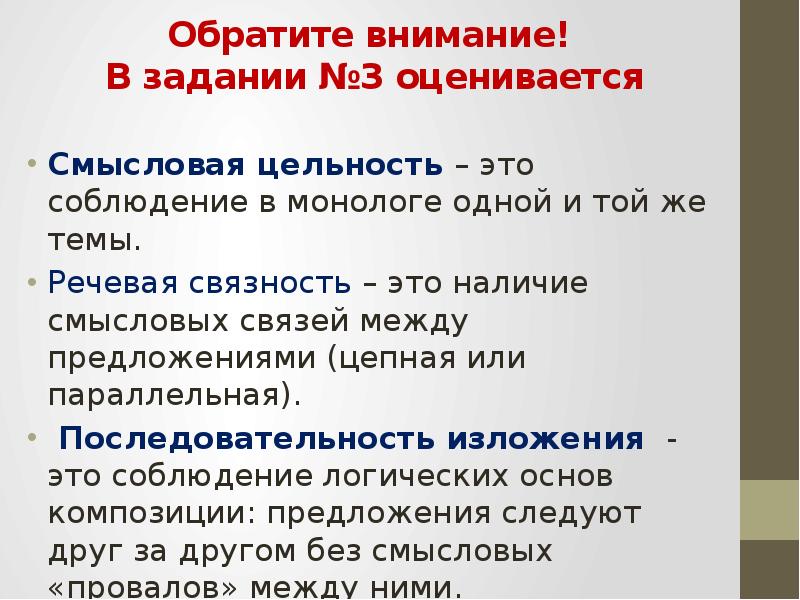 Обратите внимание!
В задании №3 оценивается

• Смысловая цельность – это соблюдение в монологе одной и той же темы.

• Речевая связность – это наличие смысловых связей между предложениями (цепная или параллельная).

• Последовательность изложения - это соблюдение логических основ композиции: предложения следуют друг за другом без смысловых «провалов» между ними.